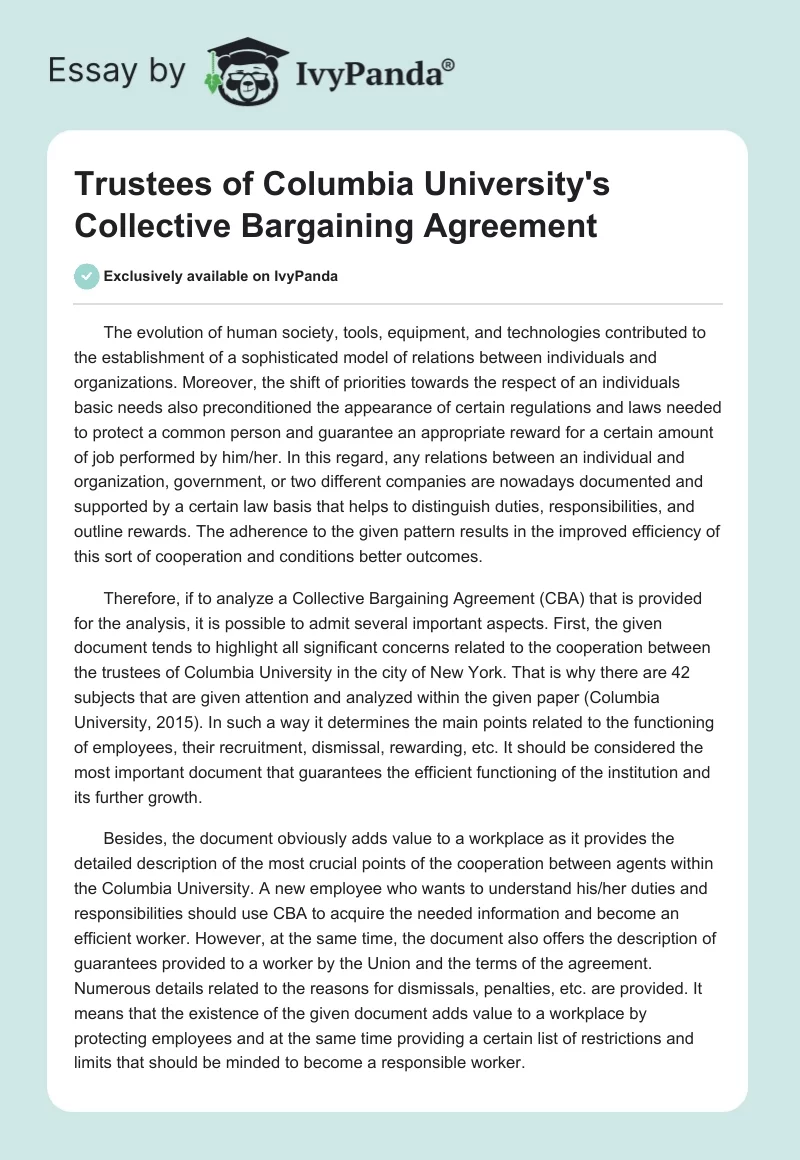 Essay by IvyPanda®

Trustees of Columbia University's Collective Bargaining Agreement

Exclusively available on IvyPanda

The evolution of human society, tools, equipment, and technologies contributed to the establishment of a sophisticated model of relations between individuals and organizations. Moreover, the shift of priorities towards the respect of an individuals basic needs also preconditioned the appearance of certain regulations and laws needed to protect a common person and guarantee an appropriate reward for a certain amount of job performed by him/her. In this regard, any relations between an individual and organization, government, or two different companies are nowadays documented and supported by a certain law basis that helps to distinguish duties, responsibilities, and outline rewards. The adherence to the given pattern results in the improved efficiency of this sort of cooperation and conditions better outcomes.

Therefore, if to analyze a Collective Bargaining Agreement (CBA) that is provided for the analysis, it is possible to admit several important aspects. First, the given document tends to highlight all significant concerns related to the cooperation between the trustees of Columbia University in the city of New York. That is why there are 42 subjects that are given attention and analyzed within the given paper (Columbia University, 2015). In such a way it determines the main points related to the functioning of employees, their recruitment, dismissal, rewarding, etc. It should be considered the most important document that guarantees the efficient functioning of the institution and its further growth.

Besides, the document obviously adds value to a workplace as it provides the detailed description of the most crucial points of the cooperation between agents within the Columbia University. A new employee who wants to understand his/her duties and responsibilities should use CBA to acquire the needed information and become an efficient worker. However, at the same time, the document also offers the description of guarantees provided to a worker by the Union and the terms of the agreement. Numerous details related to the reasons for dismissals, penalties, etc. are provided. It means that the existence of the given document adds value to a workplace by protecting employees and at the same time providing a certain list of restrictions and limits that should be minded to become a responsible worker.